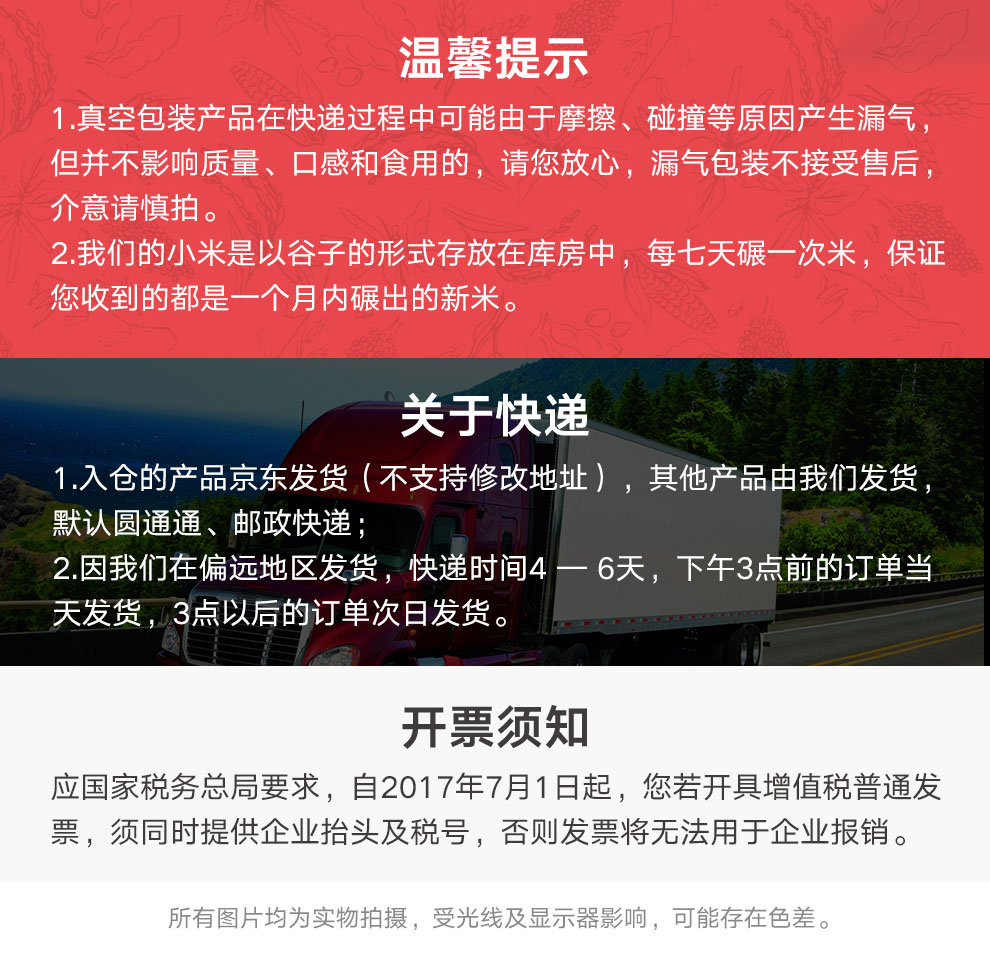 温馨提示

1.真空包装产品在快递过程中可能由于摩擦、碰撞等原因产生漏气，但并不影响质量、口感和食用的，请您放心，漏气包装不接受售后，介意请慎拍。
2.我们的小米是以谷子的形式存放在库房中，每七天碾一次米，保证您收到的都是一个月内碾出的新米。

关于快递

1.入仓的产品京东发货（不支持修改地址），其他产品由我们发货，默认圆通通、邮政快递；
2.因我们在偏远地区发货，快递时间4 — 6天，下午3点前的订单当天发货，3点以后的订单次日发货。

开票须知

应国家税务总局要求，自2017年7月1日起，您若开具增值税普通发票，须同时提供企业抬头及税号，否则发票将无法用于企业报销。

所有图片均为实物拍摄，受光线及显示器影响，可能存在色差。